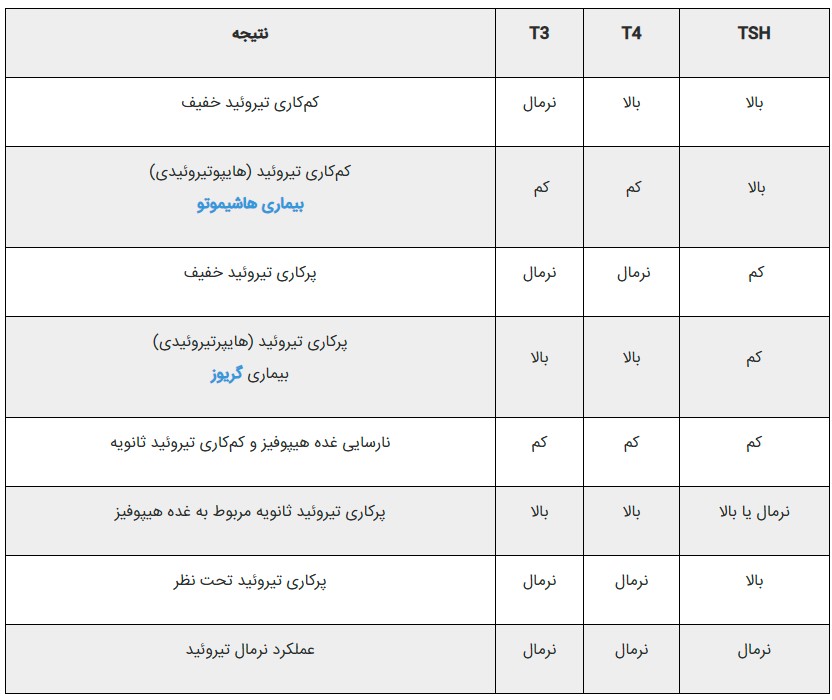 | TSH | T4 | T3 | نتیجه |
|---|---|---|---|
| بالا | بالا | نرمال | کم‌کاری تیروئید خفیف |
| بالا | کم | کم | کم‌کاری تیروئید (هایپوتیروئیدی) بیماری هاشیموتو |
| کم | نرمال | نرمال | پرکاری تیروئید خفیف |
| کم | بالا | بالا | پرکاری تیروئید (هایپرتیروئیدی) بیماری گریوز |
| کم | کم | کم | نارسایی غده هیپوفیز و کم‌کاری تیروئید ثانویه |
| نرمال یا بالا | بالا | بالا | پرکاری تیروئید ثانویه مربوط به غده هیپوفیز |
| بالا | نرمال | نرمال | پرکاری تیروئید تحت نظر |
| نرمال | نرمال | نرمال | عملکرد نرمال تیروئید |